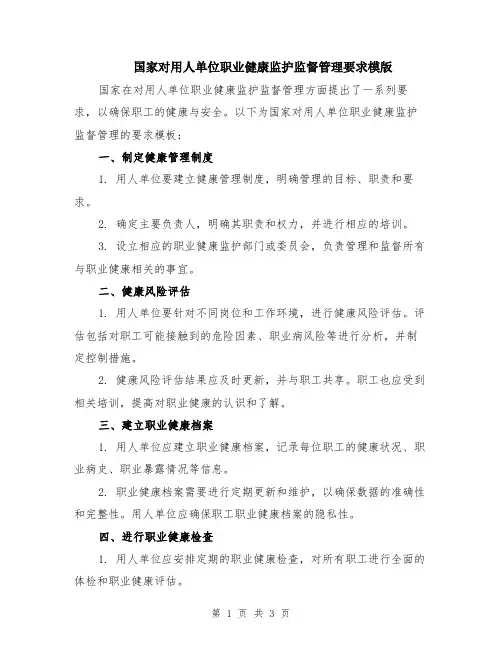 国家对用人单位职业健康监护监督管理要求模版

国家在对用人单位职业健康监护监督管理方面提出了一系列要求，以确保职工的健康与安全。以下为国家对用人单位职业健康监护监督管理的要求模板：

一、制定健康管理制度

1. 用人单位要建立健康管理制度，明确管理的目标、职责和要求。

2. 确定主要负责人，明确其职责和权力，并进行相应的培训。

3. 设立相应的职业健康监护部门或委员会，负责管理和监督所有与职业健康相关的事宜。

二、健康风险评估

1. 用人单位要针对不同岗位和工作环境，进行健康风险评估。评估包括对职工可能接触到的危险因素、职业病风险等进行分析，并制定控制措施。

2. 健康风险评估结果应及时更新，并与职工共享。职工也应受到相关培训，提高对职业健康的认识和了解。

三、建立职业健康档案

1. 用人单位应建立职业健康档案，记录每位职工的健康状况、职业病史、职业暴露情况等信息。

2. 职业健康档案需要进行定期更新和维护，以确保数据的准确性和完整性。用人单位应确保职工职业健康档案的隐私性。

四、进行职业健康检查

1. 用人单位应安排定期的职业健康检查，对所有职工进行全面的体检和职业健康评估。

第 1 页 共 3 页